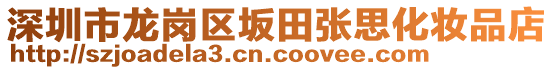 深圳市龙岗区坂田张思化妆品店
http://szjoadela3.cn.coovee.com